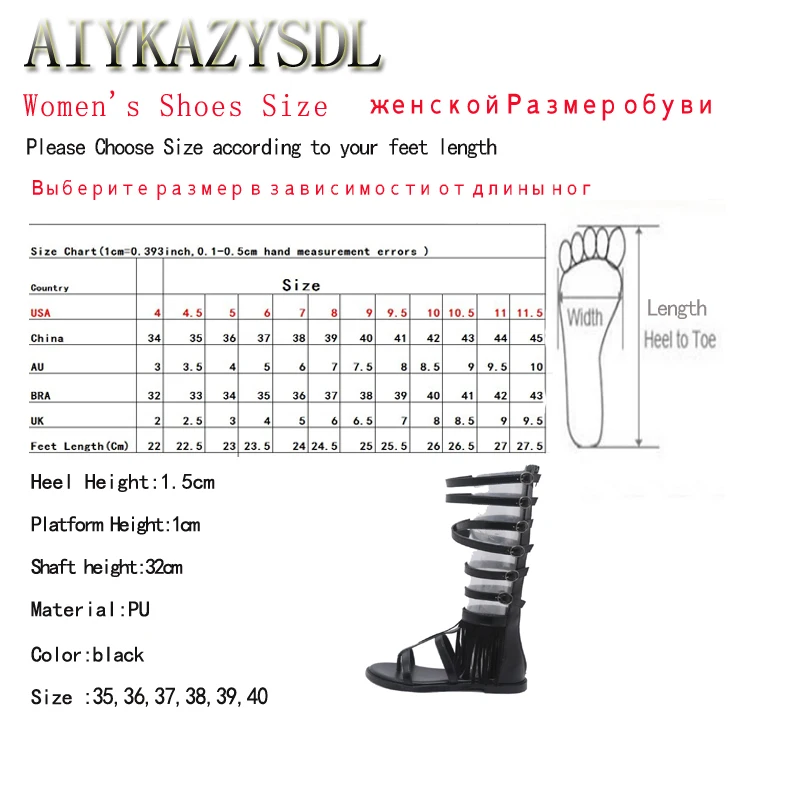 AIYKAZYSDL

Women's Shoes Size женской Размер обуви

Please Choose Size according to your feet length

Выберите размер в зависимости от длины ног

Size Chart(1cm=0.393inch,0.1-0.5cm hand measurement errors )

| Country | Size | | | | | | | | | | | |
|---|---|---|---|---|---|---|---|---|---|---|---|---|
| USA | 4 | 4.5 | 5 | 6 | 7 | 8 | 9 | 9.5 | 10 | 10.5 | 11 | 11.5 |
| China | 34 | 35 | 36 | 37 | 38 | 39 | 40 | 41 | 42 | 43 | 44 | 45 |
| AU | 3 | 3.5 | 4 | 5 | 6 | 7 | 7.5 | 8 | 8.5 | 9 | 9.5 | 10 |
| BRA | 32 | 33 | 34 | 35 | 36 | 37 | 38 | 39 | 40 | 41 | 42 | 43 |
| UK | 2 | 2.5 | 3 | 4 | 5 | 6 | 6.5 | 7 | 8 | 8.5 | 9 | 9.5 |
| Feet Length(Cm) | 22 | 22.5 | 23 | 23.5 | 24 | 24.5 | 25 | 25.5 | 26 | 26.5 | 27 | 27.5 |

Width

Length
Heel to Toe

Heel Height:1.5cm

Platform Height:1cm

Shaft height:32cm

Material:PU

Color:black

Size :35,36,37,38,39,40